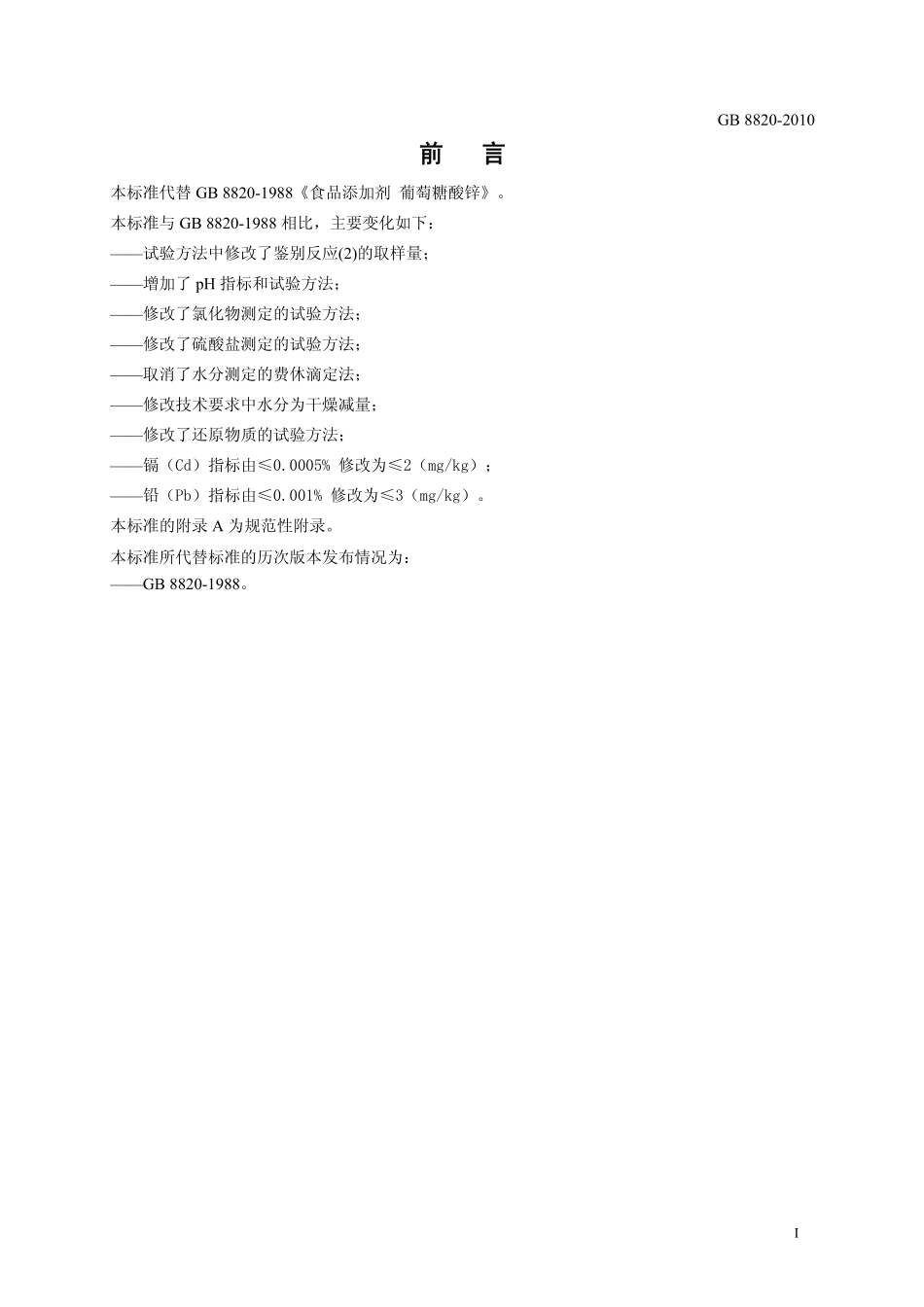 GB 8820-2010

前　言

本标准代替 GB 8820-1988《食品添加剂 葡萄糖酸锌》。

本标准与 GB 8820-1988 相比，主要变化如下：

——试验方法中修改了鉴别反应(2)的取样量；

——增加了 pH 指标和试验方法；

——修改了氯化物测定的试验方法；

——修改了硫酸盐测定的试验方法；

——取消了水分测定的费休滴定法；

——修改技术要求中水分为干燥减量；

——修改了还原物质的试验方法；

——镉（Cd）指标由≤0.0005% 修改为≤2（mg/kg）；

——铅（Pb）指标由≤0.001% 修改为≤3（mg/kg）。

本标准的附录 A 为规范性附录。

本标准所代替标准的历次版本发布情况为：

——GB 8820-1988。

I